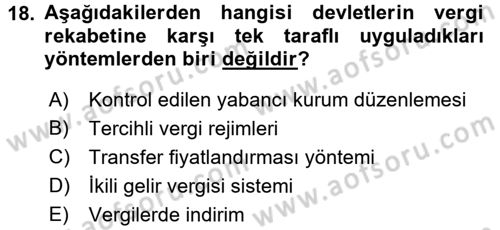 18. Aşağıdakilerden hangisi devletlerin vergi rekabetine karşı tek taraflı uyguladıkları yöntemlerden biri değildir?

A) Kontrol edilen yabancı kurum düzenlemesi
B) Tercihli vergi rejimleri
C) Transfer fiyatlandırması yöntemi
D) İkili gelir vergisi sistemi
E) Vergilerde indirim

www.aofsoru.com